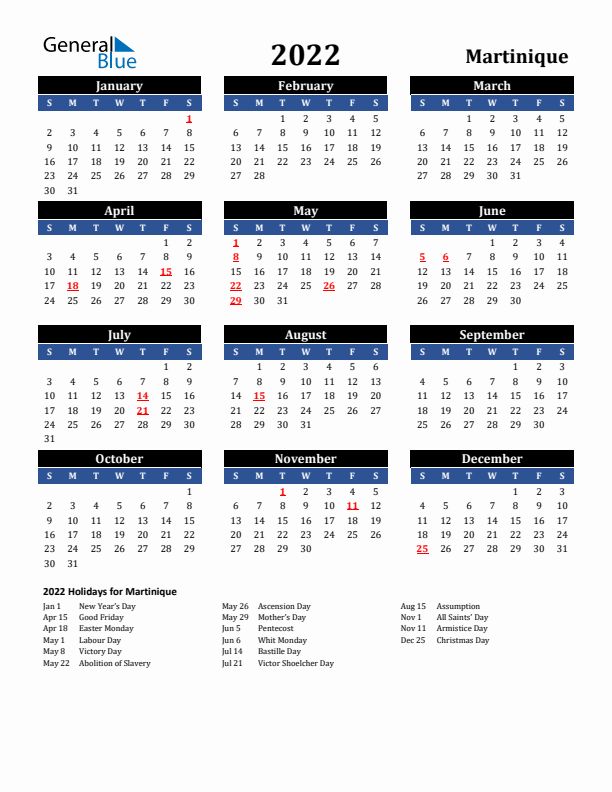 General Blue

2022

Martinique

January

| S | M | T | W | T | F | S |
|---|---|---|---|---|---|---|
| | | | | | | 1 |
| 2 | 3 | 4 | 5 | 6 | 7 | 8 |
| 9 | 10 | 11 | 12 | 13 | 14 | 15 |
| 16 | 17 | 18 | 19 | 20 | 21 | 22 |
| 23 | 24 | 25 | 26 | 27 | 28 | 29 |
| 30 | 31 | | | | | |

February

| S | M | T | W | T | F | S |
|---|---|---|---|---|---|---|
| | | 1 | 2 | 3 | 4 | 5 |
| 6 | 7 | 8 | 9 | 10 | 11 | 12 |
| 13 | 14 | 15 | 16 | 17 | 18 | 19 |
| 20 | 21 | 22 | 23 | 24 | 25 | 26 |
| 27 | 28 | | | | | |

March

| S | M | T | W | T | F | S |
|---|---|---|---|---|---|---|
| | | 1 | 2 | 3 | 4 | 5 |
| 6 | 7 | 8 | 9 | 10 | 11 | 12 |
| 13 | 14 | 15 | 16 | 17 | 18 | 19 |
| 20 | 21 | 22 | 23 | 24 | 25 | 26 |
| 27 | 28 | 29 | 30 | 31 | | |

April

| S | M | T | W | T | F | S |
|---|---|---|---|---|---|---|
| | | | | | 1 | 2 |
| 3 | 4 | 5 | 6 | 7 | 8 | 9 |
| 10 | 11 | 12 | 13 | 14 | 15 | 16 |
| 17 | 18 | 19 | 20 | 21 | 22 | 23 |
| 24 | 25 | 26 | 27 | 28 | 29 | 30 |

May

| S | M | T | W | T | F | S |
|---|---|---|---|---|---|---|
| 1 | 2 | 3 | 4 | 5 | 6 | 7 |
| 8 | 9 | 10 | 11 | 12 | 13 | 14 |
| 15 | 16 | 17 | 18 | 19 | 20 | 21 |
| 22 | 23 | 24 | 25 | 26 | 27 | 28 |
| 29 | 30 | 31 | | | | |

June

| S | M | T | W | T | F | S |
|---|---|---|---|---|---|---|
| | | | 1 | 2 | 3 | 4 |
| 5 | 6 | 7 | 8 | 9 | 10 | 11 |
| 12 | 13 | 14 | 15 | 16 | 17 | 18 |
| 19 | 20 | 21 | 22 | 23 | 24 | 25 |
| 26 | 27 | 28 | 29 | 30 | | |

July

| S | M | T | W | T | F | S |
|---|---|---|---|---|---|---|
| | | | | | 1 | 2 |
| 3 | 4 | 5 | 6 | 7 | 8 | 9 |
| 10 | 11 | 12 | 13 | 14 | 15 | 16 |
| 17 | 18 | 19 | 20 | 21 | 22 | 23 |
| 24 | 25 | 26 | 27 | 28 | 29 | 30 |
| 31 | | | | | | |

August

| S | M | T | W | T | F | S |
|---|---|---|---|---|---|---|
| | 1 | 2 | 3 | 4 | 5 | 6 |
| 7 | 8 | 9 | 10 | 11 | 12 | 13 |
| 14 | 15 | 16 | 17 | 18 | 19 | 20 |
| 21 | 22 | 23 | 24 | 25 | 26 | 27 |
| 28 | 29 | 30 | 31 | | | |

September

| S | M | T | W | T | F | S |
|---|---|---|---|---|---|---|
| | | | | 1 | 2 | 3 |
| 4 | 5 | 6 | 7 | 8 | 9 | 10 |
| 11 | 12 | 13 | 14 | 15 | 16 | 17 |
| 18 | 19 | 20 | 21 | 22 | 23 | 24 |
| 25 | 26 | 27 | 28 | 29 | 30 | |

October

| S | M | T | W | T | F | S |
|---|---|---|---|---|---|---|
| | | | | | | 1 |
| 2 | 3 | 4 | 5 | 6 | 7 | 8 |
| 9 | 10 | 11 | 12 | 13 | 14 | 15 |
| 16 | 17 | 18 | 19 | 20 | 21 | 22 |
| 23 | 24 | 25 | 26 | 27 | 28 | 29 |
| 30 | 31 | | | | | |

November

| S | M | T | W | T | F | S |
|---|---|---|---|---|---|---|
| | | 1 | 2 | 3 | 4 | 5 |
| 6 | 7 | 8 | 9 | 10 | 11 | 12 |
| 13 | 14 | 15 | 16 | 17 | 18 | 19 |
| 20 | 21 | 22 | 23 | 24 | 25 | 26 |
| 27 | 28 | 29 | 30 | | | |

December

| S | M | T | W | T | F | S |
|---|---|---|---|---|---|---|
| | | | | 1 | 2 | 3 |
| 4 | 5 | 6 | 7 | 8 | 9 | 10 |
| 11 | 12 | 13 | 14 | 15 | 16 | 17 |
| 18 | 19 | 20 | 21 | 22 | 23 | 24 |
| 25 | 26 | 27 | 28 | 29 | 30 | 31 |

2022 Holidays for Martinique

Jan 1 New Year's Day
Apr 15 Good Friday
Apr 18 Easter Monday
May 1 Labour Day
May 8 Victory Day
May 22 Abolition of Slavery

May 26 Ascension Day
May 29 Mother's Day
Jun 5 Pentecost
Jun 6 Whit Monday
Jul 14 Bastille Day
Jul 21 Victor Shoelcher Day

Aug 15 Assumption
Nov 1 All Saints' Day
Nov 11 Armistice Day
Dec 25 Christmas Day